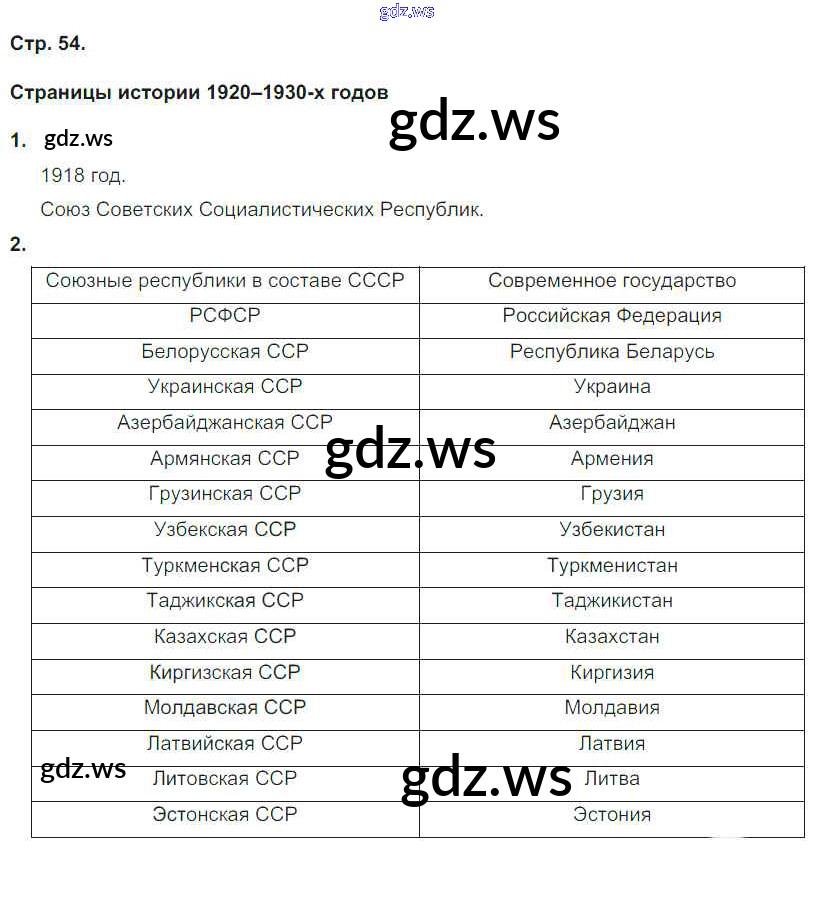 gdz.ws

Стр. 54.

Страницы истории 1920–1930-х годов

gdz.ws

1. gdz.ws

1918 год.

Союз Советских Социалистических Республик.

2.

| Союзные республики в составе СССР | Современное государство |
|---|---|
| РСФСР | Российская Федерация |
| Белорусская ССР | Республика Беларусь |
| Украинская ССР | Украина |
| Азербайджанская ССР | Азербайджан |
| Армянская ССР | Армения |
| Грузинская ССР | Грузия |
| Узбекская ССР | Узбекистан |
| Туркменская ССР | Туркменистан |
| Таджикская ССР | Таджикистан |
| Казахская ССР | Казахстан |
| Киргизская ССР | Киргизия |
| Молдавская ССР | Молдавия |
| Латвийская ССР | Латвия |
| Литовская ССР | Литва |
| Эстонская ССР | Эстония |

gdz.ws

gdz.ws

gdz.ws